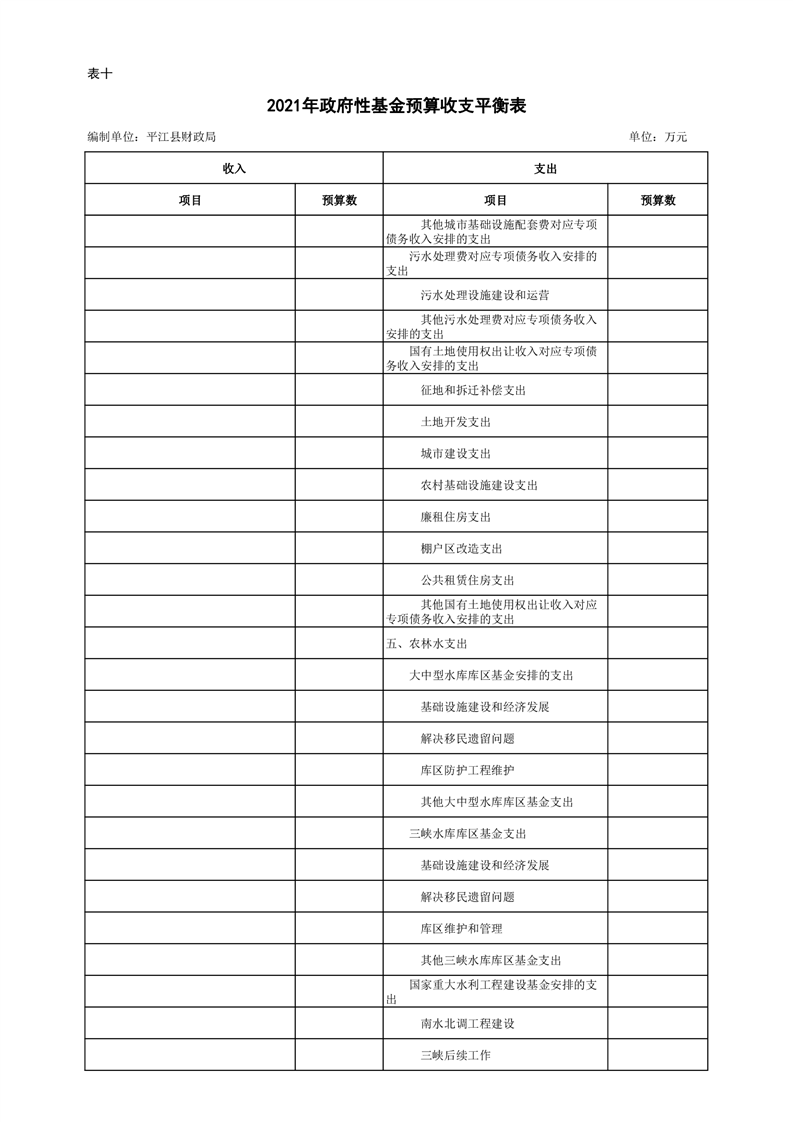 表十

2021年政府性基金预算收支平衡表

编制单位：平江县财政局

单位：万元

| 收入 | | 支出 | |
|---|---|---|---|
| 项目 | 预算数 | 项目 | 预算数 |
| | | 其他城市基础设施配套费对应专项债务收入安排的支出 | |
| | | 污水处理费对应专项债务收入安排的支出 | |
| | | 污水处理设施建设和运营 | |
| | | 其他污水处理费对应专项债务收入安排的支出 | |
| | | 国有土地使用权出让收入对应专项债务收入安排的支出 | |
| | | 征地和拆迁补偿支出 | |
| | | 土地开发支出 | |
| | | 城市建设支出 | |
| | | 农村基础设施建设支出 | |
| | | 廉租住房支出 | |
| | | 棚户区改造支出 | |
| | | 公共租赁住房支出 | |
| | | 其他国有土地使用权出让收入对应专项债务收入安排的支出 | |
| | | 五、农林水支出 | |
| | | 大中型水库库区基金安排的支出 | |
| | | 基础设施建设和经济发展 | |
| | | 解决移民遗留问题 | |
| | | 库区防护工程维护 | |
| | | 其他大中型水库库区基金支出 | |
| | | 三峡水库库区基金支出 | |
| | | 基础设施建设和经济发展 | |
| | | 解决移民遗留问题 | |
| | | 库区维护和管理 | |
| | | 其他三峡水库库区基金支出 | |
| | | 国家重大水利工程建设基金安排的支出 | |
| | | 南水北调工程建设 | |
| | | 三峡后续工作 | |